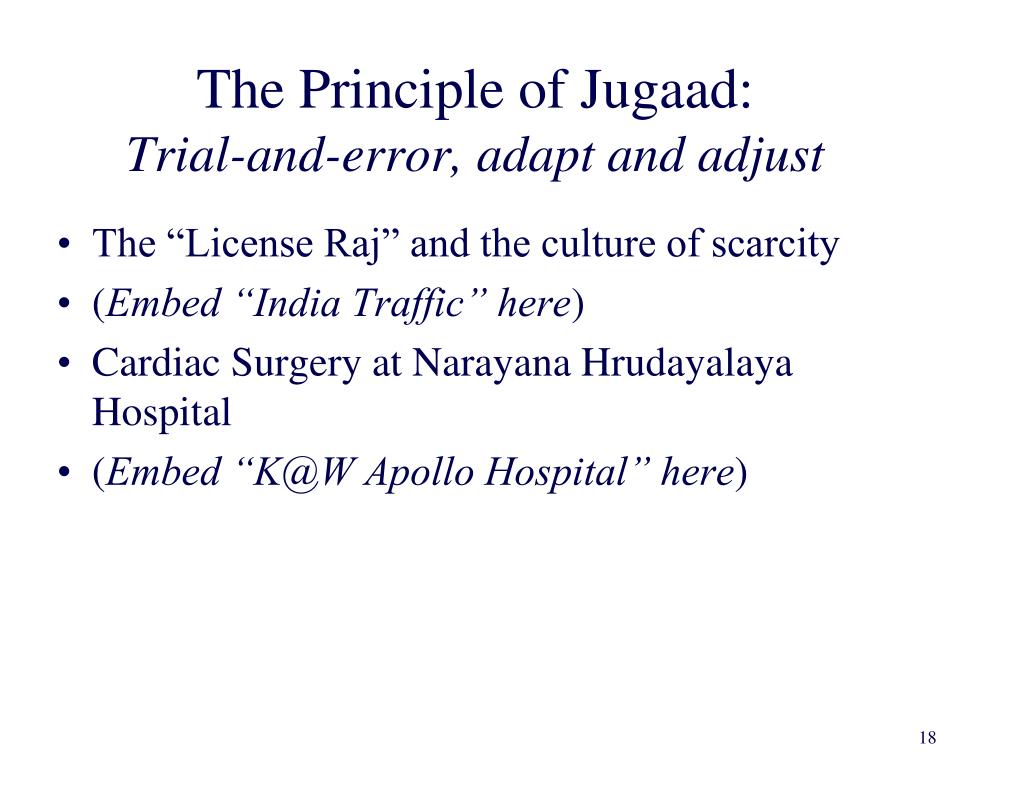 The Principle of Jugaad:
Trial-and-error, adapt and adjust

• The “License Raj” and the culture of scarcity
• (Embed “India Traffic” here)
• Cardiac Surgery at Narayana Hrudayalaya Hospital
• (Embed “K@W Apollo Hospital” here)

18